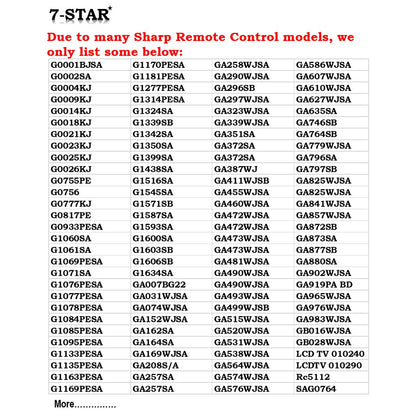 7-STAR*

Due to many Sharp Remote Control models, we only list some below:

| G0001BJSA | G1170PESA | GA258WJSA | GA586WJSA |
|---|---|---|---|
| G0002SA | G1181PESA | GA290WJSA | GA607WJSA |
| G0004KJ | G1277PESA | GA296SB | GA610WJSA |
| G0009KJ | G1314PESA | GA297WJSA | GA627WJSA |
| G0014KJ | G1324SA | GA323WJSA | GA635SA |
| G0018KJ | G1339SB | GA339WJSA | GA746SB |
| G0021KJ | G1342SA | GA351SA | GA764SB |
| G0023KJ | G1350SA | GA372SA | GA779WJSA |
| G0025KJ | G1399SA | GA372SA | GA796SA |
| G0026KJ | G1438SA | GA387WJ | GA797SB |
| G0755PE | G1516SA | GA411WJSB | GA825WJSA |
| G0756 | G1545SA | GA455WJSA | GA825WJSA |
| G0777KJ | G1571SB | GA460WJSA | GA841WJSA |
| G0817PE | G1587SA | GA472WJSA | GA857WJSA |
| G0933PESA | G1593SA | GA472WJSA | GA872SB |
| G1060SA | G1600SA | GA473WJSA | GA873SA |
| G1061SA | G1603SB | GA473WJSA | GA877SB |
| G1069PESA | G1606SB | GA481WJSA | GA880SA |
| G1071SA | G1634SA | GA490WJSA | GA902WJSA |
| G1076PESA | GA007BG22 | GA490WJSA | GA919PA BD |
| G1077PESA | GA031WJSA | GA493WJSA | GA965WJSA |
| G1078PESA | GA074WJSA | GA499WJSB | GA976WJSA |
| G1084PESA | GA152WJSA | GA515WJSA | GA983WJSA |
| G1085PESA | GA162SA | GA520WJSA | GB016WJSA |
| G1095PESA | GA164SA | GA531WJSA | GB028WJSA |
| G1133PESA | GA169WJSA | GA538WJSA | LCD TV 010240 |
| G1135PESA | GA208S/A | GA564WJSA | LCDTV 010290 |
| G1163PESA | GA257SA | GA574WJSA | Rc5112 |
| G1169PESA | GA257SA | GA576WJSA | SAG0764 |

More...............